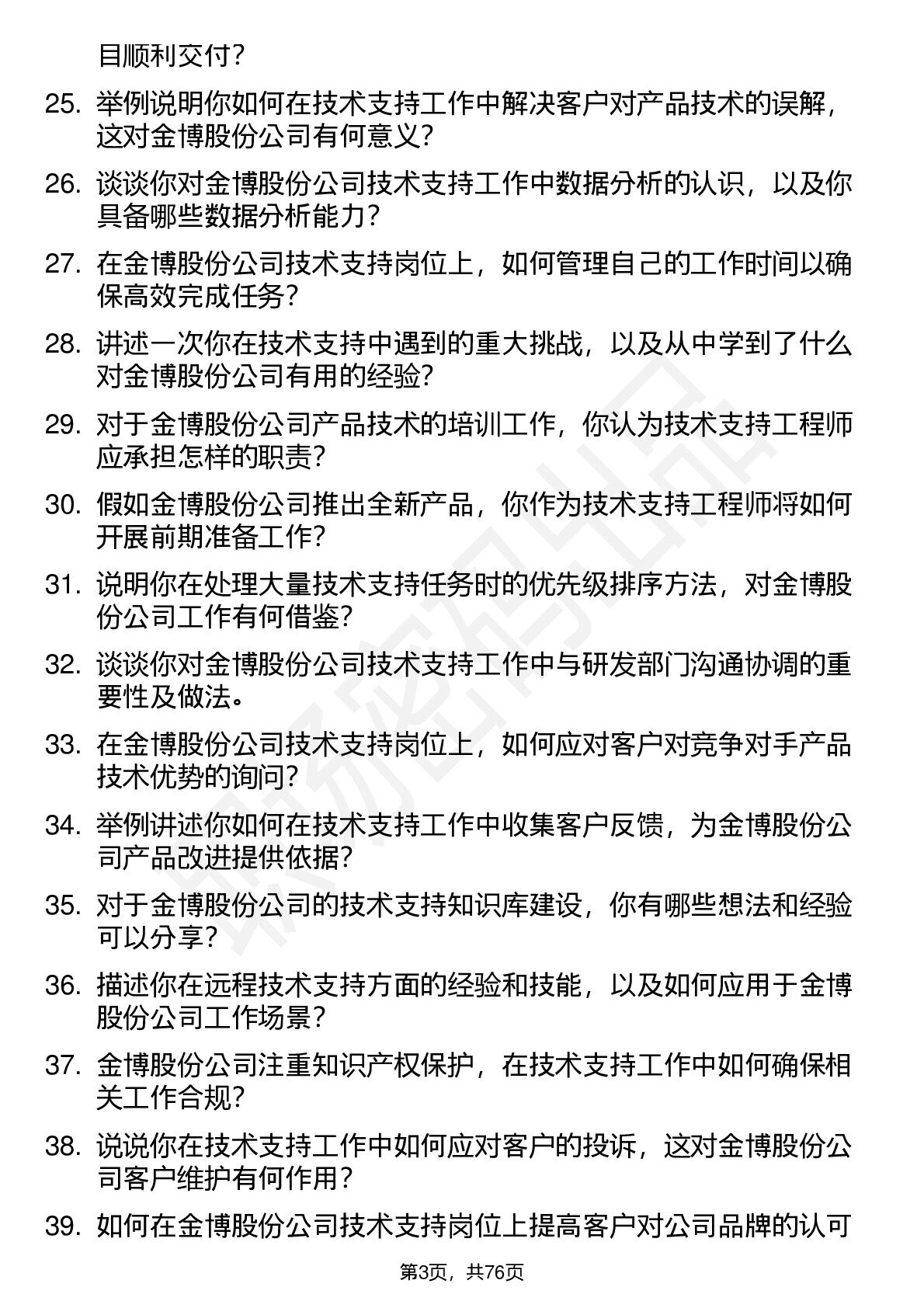 目顺利交付？

25. 举例说明你如何在技术支持工作中解决客户对产品技术的误解，这对金博股份公司有何意义？

26. 谈谈你对金博股份公司技术支持工作中数据分析的认识，以及你具备哪些数据分析能力？

27. 在金博股份公司技术支持岗位上，如何管理自己的工作时间以确保高效完成任务？

28. 讲述一次你在技术支持中遇到的重大挑战，以及从中学到了什么对金博股份公司有用的经验？

29. 对于金博股份公司产品技术的培训工作，你认为技术支持工程师应承担怎样的职责？

30. 假如金博股份公司推出全新产品，你作为技术支持工程师将如何开展前期准备工作？

31. 说明你在处理大量技术支持任务时的优先级排序方法，对金博股份公司工作有何借鉴？

32. 谈谈你对金博股份公司技术支持工作中与研发部门沟通协调的重要性及做法。

33. 在金博股份公司技术支持岗位上，如何应对客户对竞争对手产品技术优势的询问？

34. 举例讲述你如何在技术支持工作中收集客户反馈，为金博股份公司产品改进提供依据？

35. 对于金博股份公司的技术支持知识库建设，你有哪些想法和经验可以分享？

36. 描述你在远程技术支持方面的经验和技能，以及如何应用于金博股份公司工作场景？

37. 金博股份公司注重知识产权保护，在技术支持工作中如何确保相关工作合规？

38. 说说你在技术支持工作中如何应对客户的投诉，这对金博股份公司客户维护有何作用？

39. 如何在金博股份公司技术支持岗位上提高客户对公司品牌的认可

第3页，共76页